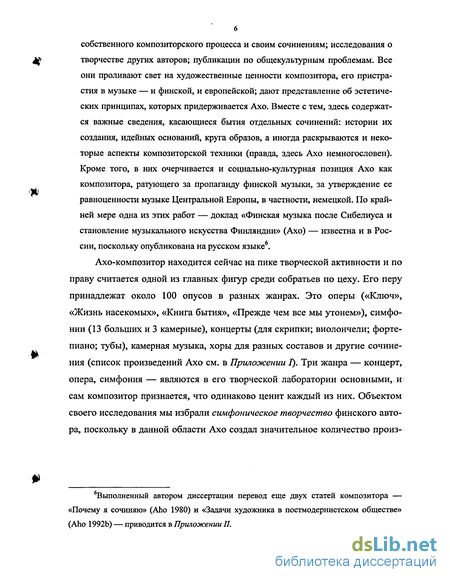 6

собственного композиторского процесса и своим сочинениям; исследования о творчестве других авторов; публикации по общекультурным проблемам. Все они проливают свет на художественные ценности композитора, его пристрастия в музыке — и финской, и европейской; дают представление об эстетических принципах, которых придерживается Ахо. Вместе с тем, здесь содержатся важные сведения, касающиеся бытия отдельных сочинений: истории их создания, идейных оснований, круга образов, а иногда раскрываются и некоторые аспекты композиторской техники (правда, здесь Ахо немногословен). Кроме того, в них очерчивается и социально-культурная позиция Ахо как композитора, ратующего за пропаганду финской музыки, за утверждение ее равноценности музыке Центральной Европы, в частности, немецкой. По крайней мере одна из этих работ — доклад «Финская музыка после Сибелиуса и становление музыкального искусства Финляндии» (Ахо) — известна и в России, поскольку опубликована на русском языке$^6$.

Ахо-композитор находится сейчас на пике творческой активности и по праву считается одной из главных фигур среди собратьев по цеху. Его перу принадлежат около 100 опусов в разных жанрах. Это оперы («Ключ», «Жизнь насекомых», «Книга бытия», «Прежде чем все мы утонем»), симфонии (13 больших и 3 камерные), концерты (для скрипки; виолончели; фортепиано; тубы), камерная музыка, хоры для разных составов и другие сочинения (список произведений Ахо см. в Приложении I). Три жанра — концерт, опера, симфония — являются в его творческой лаборатории основными, и сам композитор признается, что одинаково ценит каждый из них. Объектом своего исследования мы избрали симфоническое творчество финского автора, поскольку в данной области Ахо создал значительное количество произ-

$^6$Выполненный автором диссертации перевод еще двух статей композитора — «Почему я сочиняю» (Aho 1980) и «Задачи художника в постмодернистском обществе» (Aho 1992b) — приводится в Приложении II.

dsLib.net
библиотека диссертаций